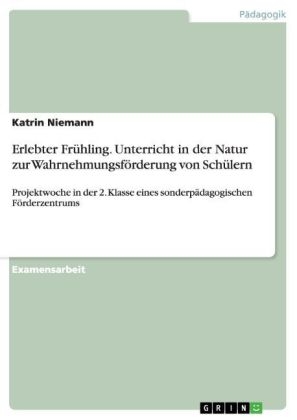 Pädagogik

Katrin Niemann

Erlebter Frühling. Unterricht in der Natur zur Wahrnehmungsförderung von Schülern

Projektwoche in der 2. Klasse eines sonderpädagogischen Förderzentrums

Examensarbeit

GRIN